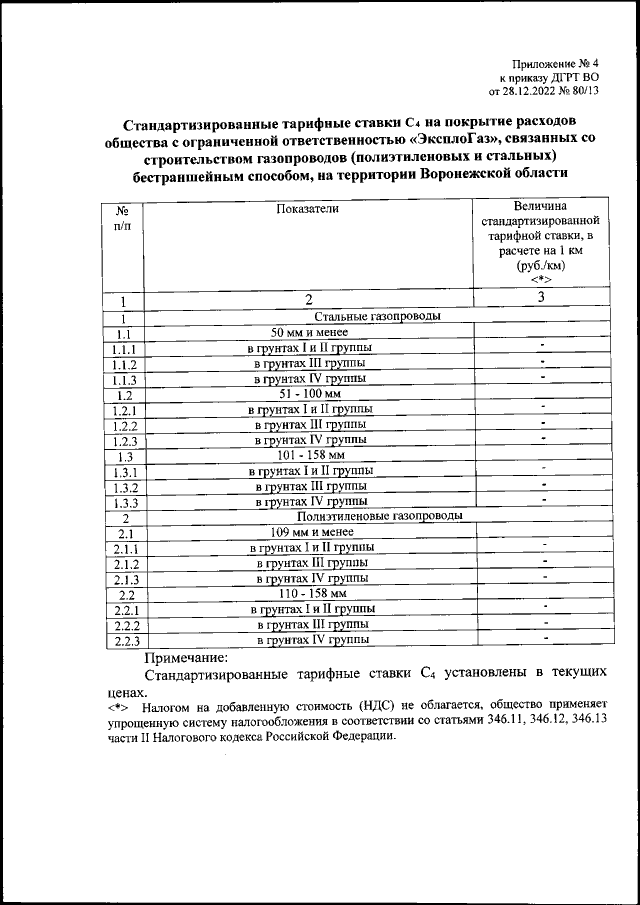 Приложение № 4
к приказу ДГРТ ВО
от 28.12.2022 № 80/13

Стандартизированные тарифные ставки $C_4$ на покрытие расходов общества с ограниченной ответственностью «ЭксплоГаз», связанных со строительством газопроводов (полиэтиленовых и стальных) бестраншейным способом, на территории Воронежской области

| № п/п | Показатели | Величина стандартизированной тарифной ставки, в расчете на 1 км (руб./км) <*> |
|---|---|---|
| 1 | 2 | 3 |
| 1 | Стальные газопроводы | |
| 1.1 | 50 мм и менее | |
| 1.1.1 | в грунтах I и II группы | - |
| 1.1.2 | в грунтах III группы | - |
| 1.1.3 | в грунтах IV группы | - |
| 1.2 | 51 - 100 мм | |
| 1.2.1 | в грунтах I и II группы | - |
| 1.2.2 | в грунтах III группы | - |
| 1.2.3 | в грунтах IV группы | - |
| 1.3 | 101 - 158 мм | |
| 1.3.1 | в грунтах I и II группы | - |
| 1.3.2 | в грунтах III группы | - |
| 1.3.3 | в грунтах IV группы | - |
| 2 | Полиэтиленовые газопроводы | |
| 2.1 | 109 мм и менее | |
| 2.1.1 | в грунтах I и II группы | - |
| 2.1.2 | в грунтах III группы | - |
| 2.1.3 | в грунтах IV группы | - |
| 2.2 | 110 - 158 мм | |
| 2.2.1 | в грунтах I и II группы | - |
| 2.2.2 | в грунтах III группы | - |
| 2.2.3 | в грунтах IV группы | - |

Примечание:
Стандартизированные тарифные ставки $C_4$ установлены в текущих ценах.
<*> Налогом на добавленную стоимость (НДС) не облагается, общество применяет упрощенную систему налогообложения в соответствии со статьями 346.11, 346.12, 346.13 части II Налогового кодекса Российской Федерации.